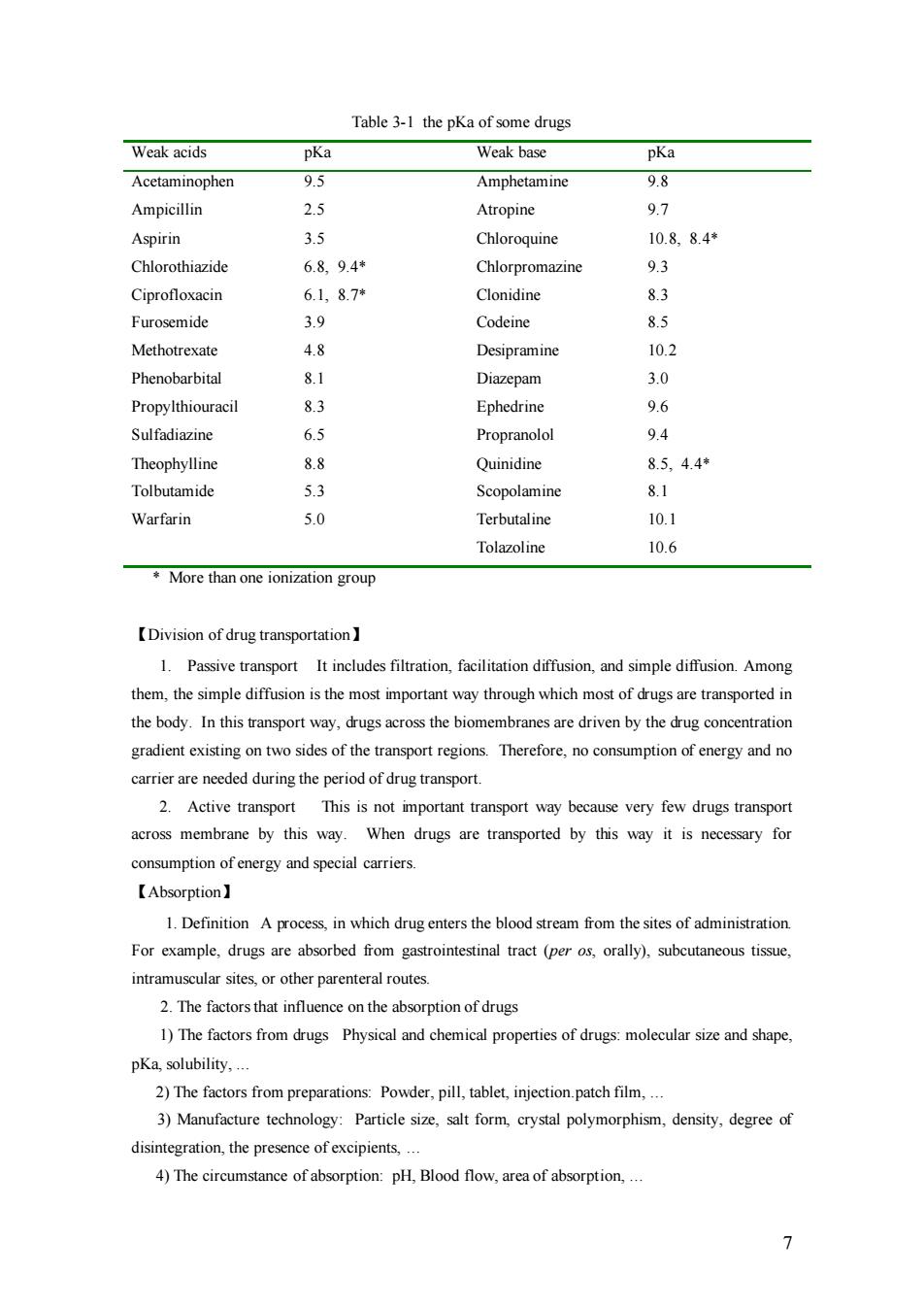 Table 3-1 the pKa of some drugs

| Weak acids | pKa | Weak base | pKa |
|---|---|---|---|
| Acetaminophen | 9.5 | Amphetamine | 9.8 |
| Ampicillin | 2.5 | Atropine | 9.7 |
| Aspirin | 3.5 | Chloroquine | 10.8, 8.4* |
| Chlorothiazide | 6.8, 9.4* | Chlorpromazine | 9.3 |
| Ciprofloxacin | 6.1, 8.7* | Clonidine | 8.3 |
| Furosemide | 3.9 | Codeine | 8.5 |
| Methotrexate | 4.8 | Desipramine | 10.2 |
| Phenobarbital | 8.1 | Diazepam | 3.0 |
| Propylthiouracil | 8.3 | Ephedrine | 9.6 |
| Sulfadiazine | 6.5 | Propranolol | 9.4 |
| Theophylline | 8.8 | Quinidine | 8.5, 4.4* |
| Tolbutamide | 5.3 | Scopolamine | 8.1 |
| Warfarin | 5.0 | Terbutaline | 10.1 |
| | | Tolazoline | 10.6 |

* More than one ionization group

【Division of drug transportation】

1. Passive transport It includes filtration, facilitation diffusion, and simple diffusion. Among them, the simple diffusion is the most important way through which most of drugs are transported in the body. In this transport way, drugs across the biomembranes are driven by the drug concentration gradient existing on two sides of the transport regions. Therefore, no consumption of energy and no carrier are needed during the period of drug transport.

2. Active transport This is not important transport way because very few drugs transport across membrane by this way. When drugs are transported by this way it is necessary for consumption of energy and special carriers.

【Absorption】

1. Definition A process, in which drug enters the blood stream from the sites of administration. For example, drugs are absorbed from gastrointestinal tract (per os, orally), subcutaneous tissue, intramuscular sites, or other parenteral routes.

2. The factors that influence on the absorption of drugs

1) The factors from drugs Physical and chemical properties of drugs: molecular size and shape, pKa, solubility, …

2) The factors from preparations: Powder, pill, tablet, injection.patch film, …

3) Manufacture technology: Particle size, salt form, crystal polymorphism, density, degree of disintegration, the presence of excipients, …

4) The circumstance of absorption: pH, Blood flow, area of absorption, …

7